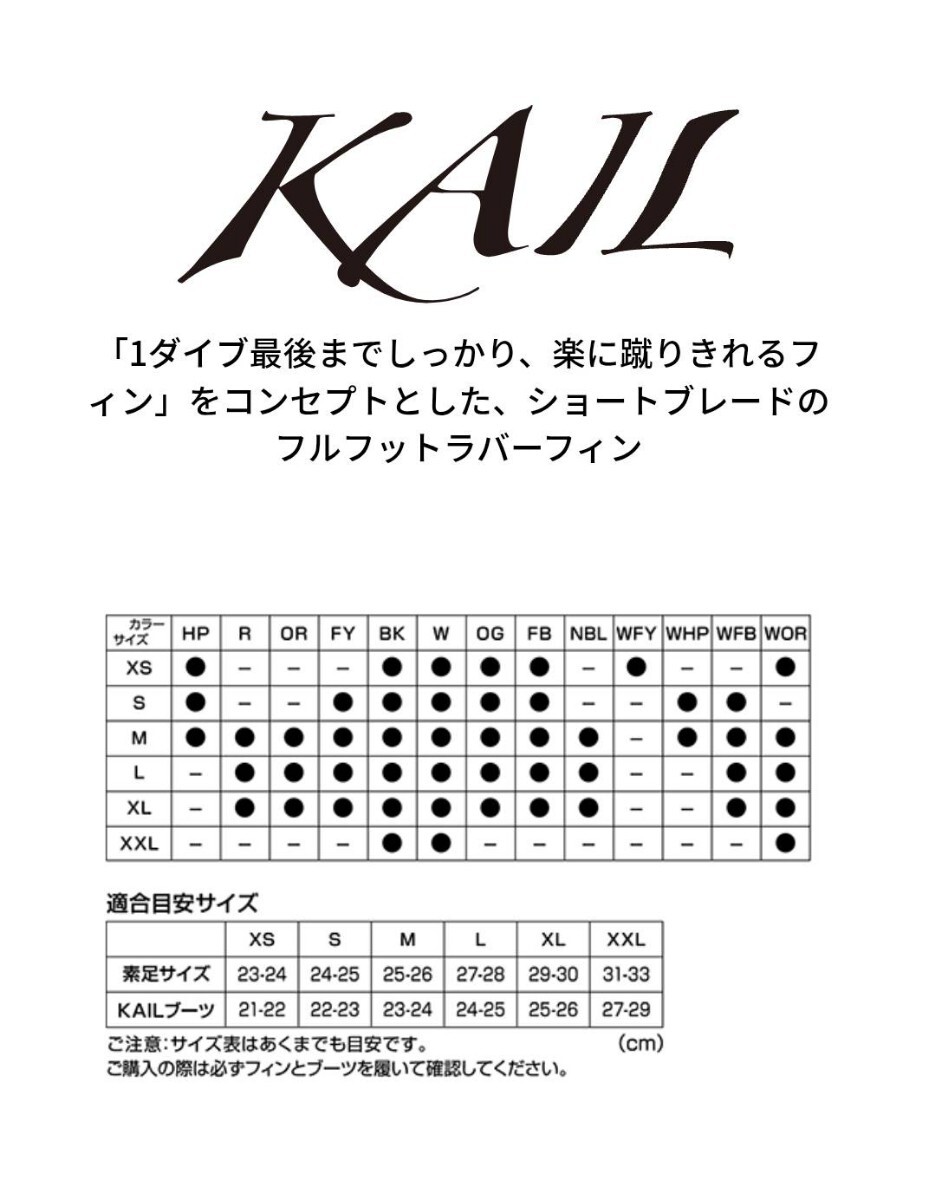 KAIL

「1ダイブ最後までしっかり、楽に蹴りきれるフィン」をコンセプトとした、ショートブレードのフルフットラバーフィン

| カラー サイズ | HP | R | OR | FY | BK | W | OG | FB | NBL | WFY | WHP | WFB | WOR |
|---|---|---|---|---|---|---|---|---|---|---|---|---|---|
| XS | ● | – | – | – | ● | ● | ● | ● | – | ● | – | – | ● |
| S | ● | – | – | ● | ● | ● | ● | ● | – | – | ● | ● | – |
| M | ● | ● | ● | ● | ● | ● | ● | ● | ● | – | ● | ● | ● |
| L | – | ● | ● | ● | ● | ● | ● | ● | ● | – | – | ● | ● |
| XL | – | ● | ● | ● | ● | ● | ● | ● | ● | – | – | ● | ● |
| XXL | – | – | – | – | ● | ● | – | – | – | – | – | – | ● |

適合目安サイズ

|  | XS | S | M | L | XL | XXL |
|---|---|---|---|---|---|---|
| 素足サイズ | 23-24 | 24-25 | 25-26 | 27-28 | 29-30 | 31-33 |
| KAILブーツ | 21-22 | 22-23 | 23-24 | 24-25 | 25-26 | 27-29 |

ご注意：サイズ表はあくまでも目安です。 (cm)
ご購入の際は必ずフィンとブーツを履いて確認してください。